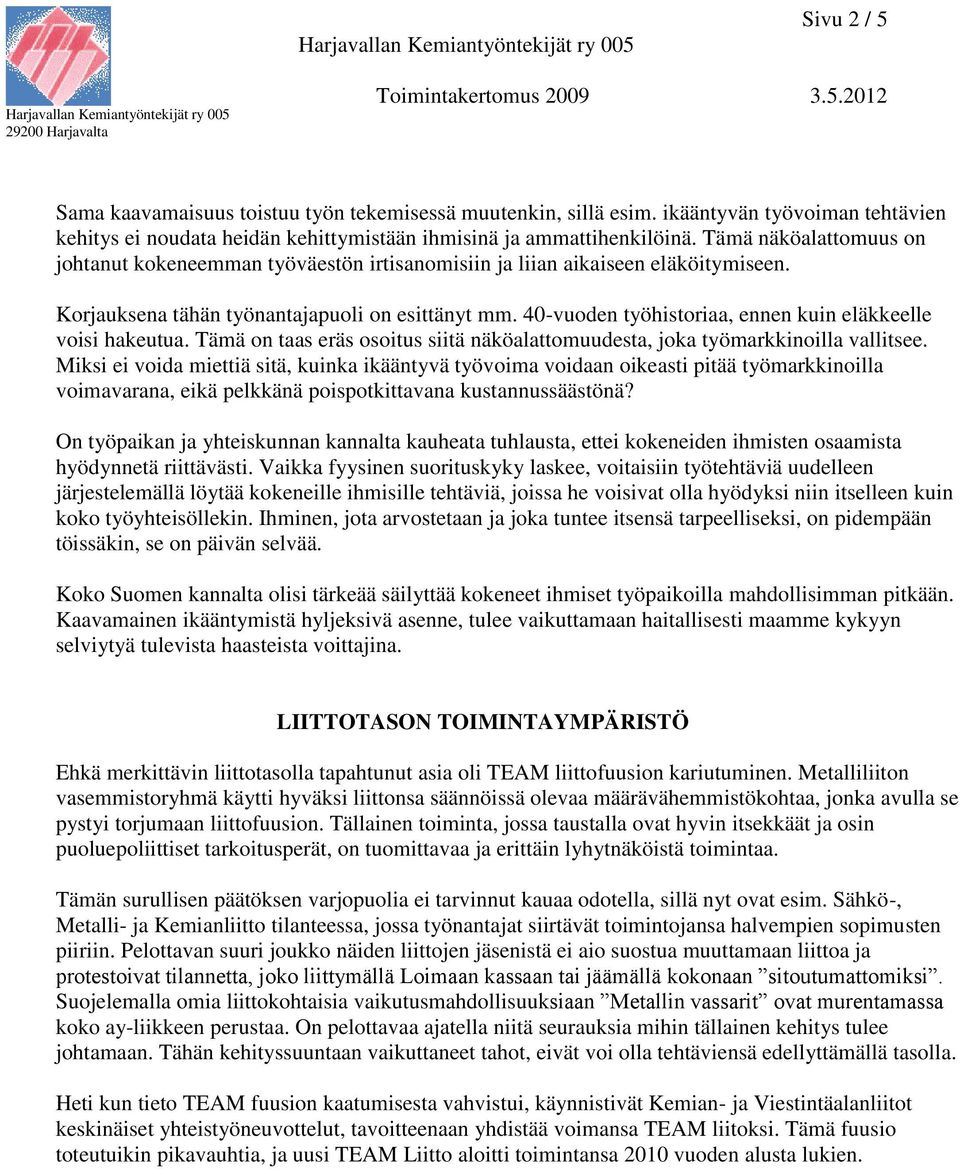 Sivu 2 / 5

Harjavallan Kemiantyöntekijät ry 005

Toimintakertomus 2009 3.5.2012

Harjavallan Kemiantyöntekijät ry 005
29200 Harjavalta

Sama kaavamaisuus toistuu työn tekemisessä muutenkin, sillä esim. ikääntyvän työvoiman tehtävien kehitys ei noudata heidän kehittymistään ihmisinä ja ammattihenkilöinä. Tämä näköalattomuus on johtanut kokeneemman työväestön irtisanomisiin ja liian aikaiseen eläköitymiseen.

Korjauksena tähän työnantajapuoli on esittänyt mm. 40-vuoden työhistoriaa, ennen kuin eläkkeelle voisi hakeutua. Tämä on taas eräs osoitus siitä näköalattomuudesta, joka työmarkkinoilla vallitsee. Miksi ei voida miettiä sitä, kuinka ikääntyvä työvoima voidaan oikeasti pitää työmarkkinoilla voimavarana, eikä pelkkänä poispotkittavana kustannussäästönä?

On työpaikan ja yhteiskunnan kannalta kauheata tuhlausta, ettei kokeneiden ihmisten osaamista hyödynnetä riittävästi. Vaikka fyysinen suorituskyky laskee, voitaisiin työtehtäviä uudelleen järjestelemällä löytää kokeneille ihmisille tehtäviä, joissa he voisivat olla hyödyksi niin itselleen kuin koko työyhteisöllekin. Ihminen, jota arvostetaan ja joka tuntee itsensä tarpeelliseksi, on pidempään töissäkin, se on päivän selvää.

Koko Suomen kannalta olisi tärkeää säilyttää kokeneet ihmiset työpaikoilla mahdollisimman pitkään. Kaavamainen ikääntymistä hyljeksivä asenne, tulee vaikuttamaan haitallisesti maamme kykyyn selviytyä tulevista haasteista voittajina.

LIITTOTASON TOIMINTAYMPÄRISTÖ

Ehkä merkittävin liittotasolla tapahtunut asia oli TEAM liittofuusion kariutuminen. Metalliliiton vasemmistoryhmä käytti hyväksi liittonsa säännöissä olevaa määrävähemmistökohtaa, jonka avulla se pystyi torjumaan liittofuusion. Tällainen toiminta, jossa taustalla ovat hyvin itsekkäät ja osin puoluepoliittiset tarkoitusperät, on tuomittavaa ja erittäin lyhytnäköistä toimintaa.

Tämän surullisen päätöksen varjopuolia ei tarvinnut kauaa odotella, sillä nyt ovat esim. Sähkö-, Metalli- ja Kemianliitto tilanteessa, jossa työnantajat siirtävät toimintojansa halvempien sopimusten piiriin. Pelottavan suuri joukko näiden liittojen jäsenistä ei aio suostua muuttamaan liittoa ja protestoivat tilannetta, joko liittymällä Loimaan kassaan tai jäämällä kokonaan ”sitoutumattomiksi”. Suojelemalla omia liittokohtaisia vaikutusmahdollisuuksiaan ”Metallin vassarit” ovat murentamassa koko ay-liikkeen perustaa. On pelottavaa ajatella niitä seurauksia mihin tällainen kehitys tulee johtamaan. Tähän kehityssuuntaan vaikuttaneet tahot, eivät voi olla tehtäviensä edellyttämällä tasolla.

Heti kun tieto TEAM fuusion kaatumisesta vahvistui, käynnistivät Kemian- ja Viestintäalanliitot keskinäiset yhteistyöneuvottelut, tavoitteenaan yhdistää voimansa TEAM liitoksi. Tämä fuusio toteutuikin pikavauhtia, ja uusi TEAM Liitto aloitti toimintansa 2010 vuoden alusta lukien.